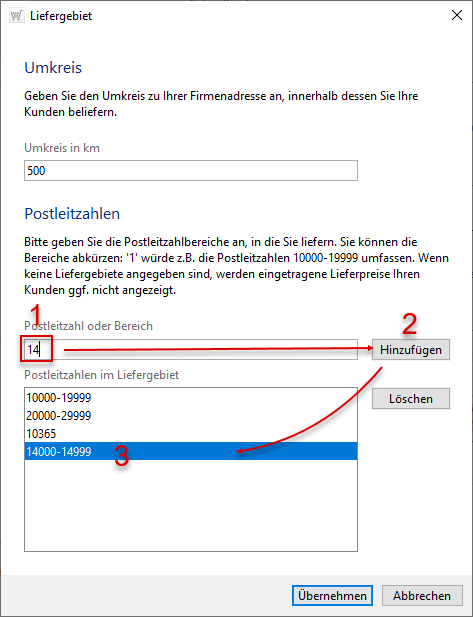 Liefergebiet

Umkreis

Geben Sie den Umkreis zu Ihrer Firmenadresse an, innerhalb dessen Sie Ihre Kunden beliefern.

Umkreis in km

500

Postleitzahlen

Bitte geben Sie die Postleitzahlbereiche an, in die Sie liefern. Sie können die Bereiche abkürzen: '1' würde z.B. die Postleitzahlen 10000-19999 umfassen. Wenn keine Liefergebiete angegeben sind, werden eingetragene Lieferpreise Ihren Kunden ggf. nicht angezeigt.

1

Postleitzahl oder Bereich

14

2

Hinzufügen

Postleitzahlen im Liefergebiet

10000-19999
20000-29999
10365
14000-14999

3

Löschen

Übernehmen

Abbrechen